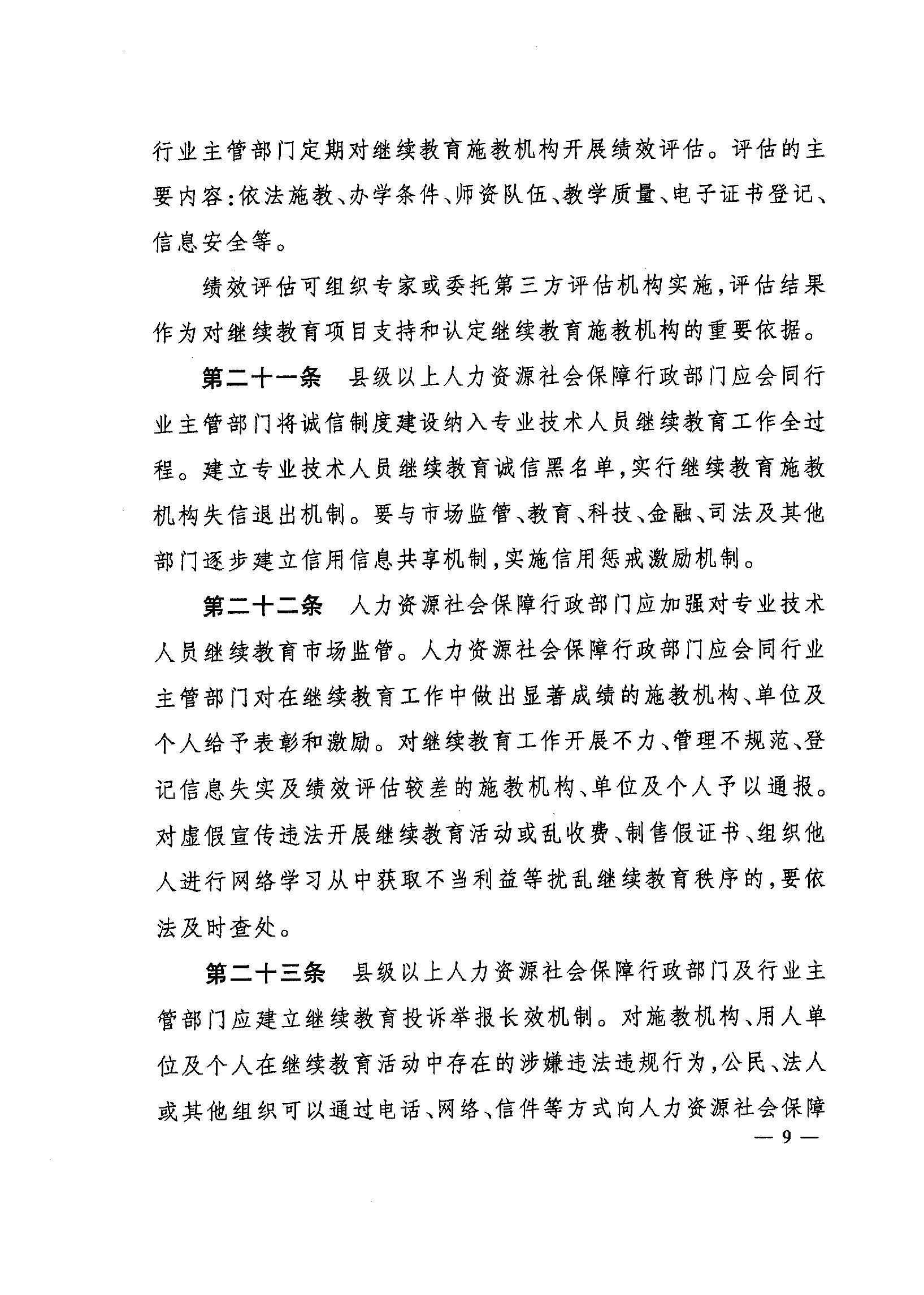 行业主管部门定期对继续教育施教机构开展绩效评估。评估的主要内容：依法施教、办学条件、师资队伍、教学质量、电子证书登记、信息安全等。

绩效评估可组织专家或委托第三方评估机构实施，评估结果作为对继续教育项目支持和认定继续教育施教机构的重要依据。

第二十一条　县级以上人力资源社会保障行政部门应会同行业主管部门将诚信制度建设纳入专业技术人员继续教育工作全过程。建立专业技术人员继续教育诚信黑名单，实行继续教育施教机构失信退出机制。要与市场监管、教育、科技、金融、司法及其他部门逐步建立信用信息共享机制，实施信用惩戒激励机制。

第二十二条　人力资源社会保障行政部门应加强对专业技术人员继续教育市场监管。人力资源社会保障行政部门应会同行业主管部门对在继续教育工作中做出显著成绩的施教机构、单位及个人给予表彰和激励。对继续教育工作开展不力、管理不规范、登记信息失实及绩效评估较差的施教机构、单位及个人予以通报。对虚假宣传违法开展继续教育活动或乱收费、制售假证书、组织他人进行网络学习从中获取不当利益等扰乱继续教育秩序的，要依法及时查处。

第二十三条　县级以上人力资源社会保障行政部门及行业主管部门应建立继续教育投诉举报长效机制。对施教机构、用人单位及个人在继续教育活动中存在的涉嫌违法违规行为，公民、法人或其他组织可以通过电话、网络、信件等方式向人力资源社会保障

— 9 —